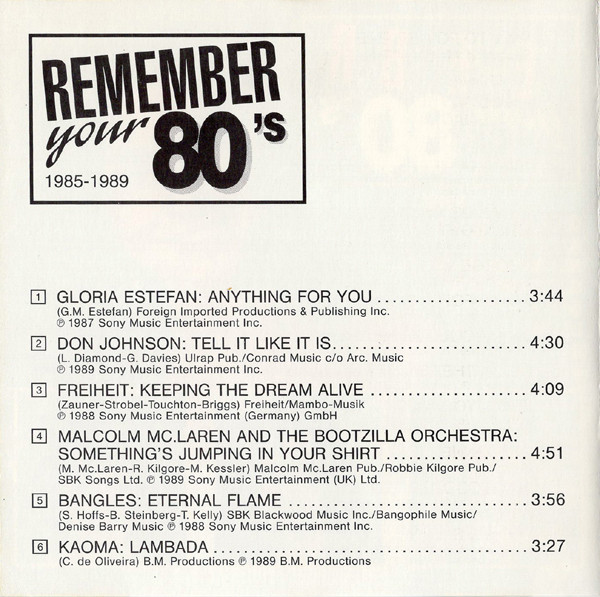 REMEMBER your 80's
1985-1989

1 GLORIA ESTEFAN: ANYTHING FOR YOU 3:44
(G.M. Estefan) Foreign Imported Productions & Publishing Inc.
℗ 1987 Sony Music Entertainment Inc.

2 DON JOHNSON: TELL IT LIKE IT IS 4:30
(L. Diamond-G. Davies) Ulrap Pub./Conrad Music c/o Arc. Music
℗ 1989 Sony Music Entertainment Inc.

3 FREIHEIT: KEEPING THE DREAM ALIVE 4:09
(Zauner-Strobel-Touchton-Briggs) Freiheit/Mambo-Musik
℗ 1988 Sony Music Entertainment (Germany) GmbH

4 MALCOLM MC.LAREN AND THE BOOTZILLA ORCHESTRA: SOMETHING'S JUMPING IN YOUR SHIRT 4:51
(M. Mc.Laren-R. Kilgore-M. Kessler) Malcolm Mc.Laren Pub./Robbie Kilgore Pub./ SBK Songs Ltd. ℗ 1989 Sony Music Entertainment (UK) Ltd.

5 BANGLES: ETERNAL FLAME 3:56
(S. Hoffs-B. Steinberg-T. Kelly) SBK Blackwood Music Inc./Bangophile Music/ Denise Barry Music ℗ 1988 Sony Music Entertainment Inc.

6 KAOMA: LAMBADA 3:27
(C. de Oliveira) B.M. Productions ℗ 1989 B.M. Productions